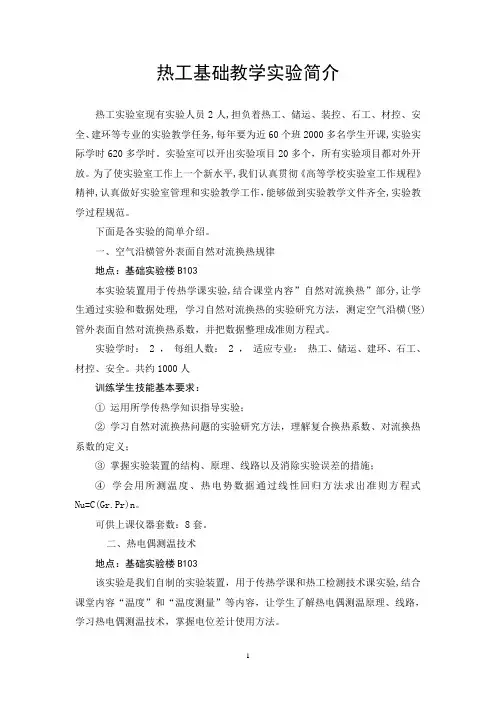 热工基础教学实验简介

热工实验室现有实验人员 2 人，担负着热工、储运、装控、石工、材控、安全、建环等专业的实验教学任务，每年要为近 60 个班 2000 多名学生开课，实验实际学时 620 多学时。实验室可以开出实验项目 20 多个，所有实验项目都对外开放。为了使实验室工作上一个新水平，我们认真贯彻《高等学校实验室工作规程》精神，认真做好实验室管理和实验教学工作，能够做到实验教学文件齐全，实验教学过程规范。

下面是各实验的简单介绍。

一、空气沿横管外表面自然对流换热规律

地点：基础实验楼 B103

本实验装置用于传热学课实验，结合课堂内容"自然对流换热"部分，让学生通过实验和数据处理，学习自然对流换热的实验研究方法，测定空气沿横（竖）管外表面自然对流换热系数，并把数据整理成准则方程式。

实验学时： 2 ， 每组人数： 2 ， 适应专业： 热工、储运、建环、石工、材控、安全。共约 1000 人

训练学生技能基本要求：

① 运用所学传热学知识指导实验；

② 学习自然对流换热问题的实验研究方法，理解复合换热系数、对流换热系数的定义；

③ 掌握实验装置的结构、原理、线路以及消除实验误差的措施；

④ 学会用所测温度、热电势数据通过线性回归方法求出准则方程式 Nu=C(Gr.Pr)n。

可供上课仪器套数：8 套。

二、热电偶测温技术

地点：基础实验楼 B103

该实验是我们自制的实验装置，用于传热学课和热工检测技术课实验，结合课堂内容"温度"和"温度测量"等内容，让学生了解热电偶测温原理、线路，学习热电偶测温技术，掌握电位差计使用方法。

1